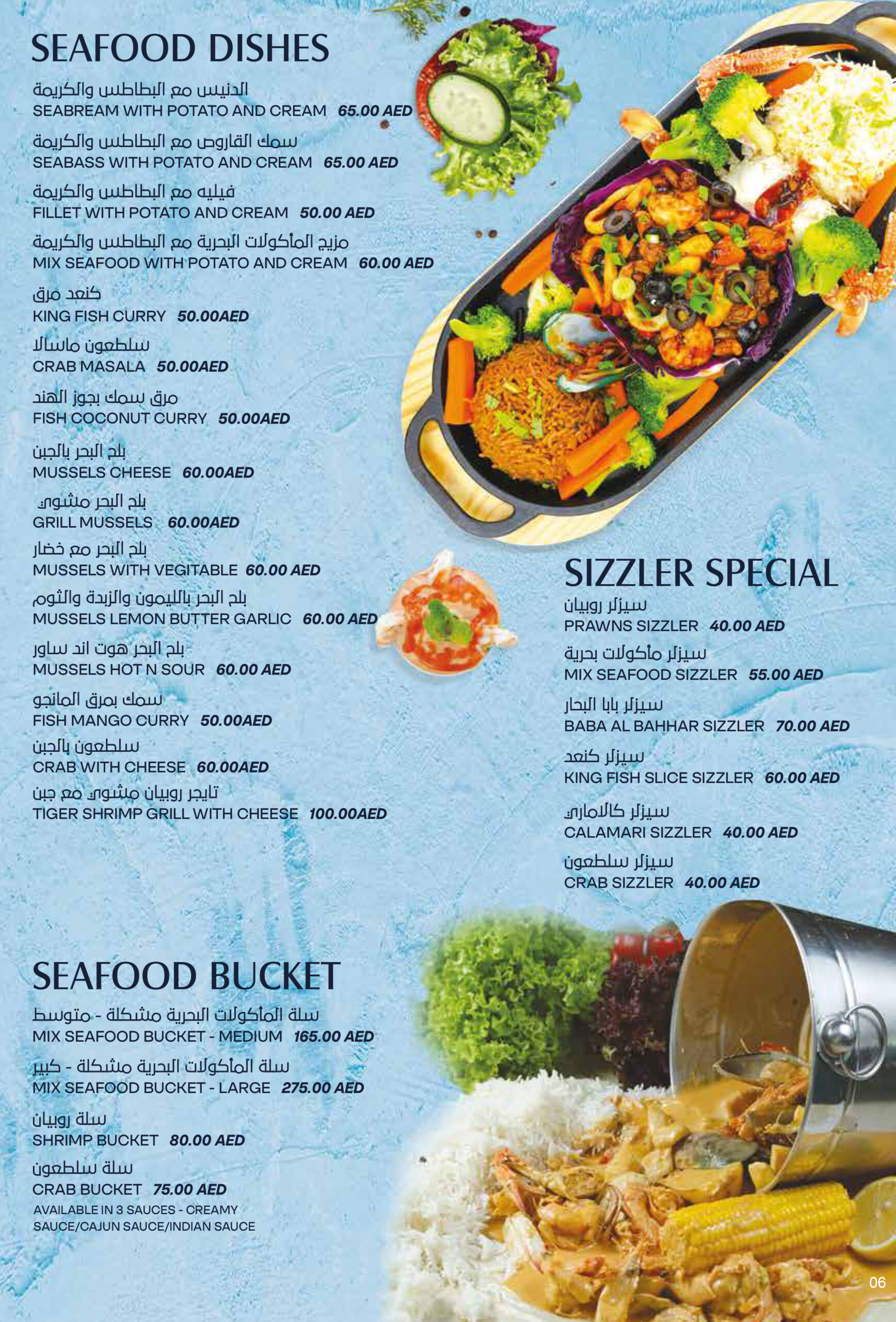 SEAFOOD DISHES

الدنيس مع البطاطس والكريمة
SEABREAM WITH POTATO AND CREAM 65.00 AED

سمك القاروص مع البطاطس والكريمة
SEABASS WITH POTATO AND CREAM 65.00 AED

فيليه مع البطاطس والكريمة
FILLET WITH POTATO AND CREAM 50.00 AED

مزيج المأكولات البحرية مع البطاطس والكريمة
MIX SEAFOOD WITH POTATO AND CREAM 60.00 AED

كنعد مرق
KING FISH CURRY 50.00AED

سلطعون ماسالا
CRAB MASALA 50.00AED

مرق سمك بجوز الهند
FISH COCONUT CURRY 50.00AED

بلح البحر بالجبن
MUSSELS CHEESE 60.00AED

بلح البحر مشوي
GRILL MUSSELS 60.00AED

بلح البحر مع خضار
MUSSELS WITH VEGITABLE 60.00 AED

بلح البحر بالليمون والزبدة والثوم
MUSSELS LEMON BUTTER GARLIC 60.00 AED

بلح البحر هوت اند ساور
MUSSELS HOT N SOUR 60.00 AED

سمك بمرق المانجو
FISH MANGO CURRY 50.00AED

سلطعون بالجبن
CRAB WITH CHEESE 60.00AED

تايجر روبيان مشوي مع جبن
TIGER SHRIMP GRILL WITH CHEESE 100.00AED

SIZZLER SPECIAL

سيزلر روبيان
PRAWNS SIZZLER 40.00 AED

سيزلر مأكولات بحرية
MIX SEAFOOD SIZZLER 55.00 AED

سيزلر بابا البحار
BABA AL BAHHAR SIZZLER 70.00 AED

سيزلر كنعد
KING FISH SLICE SIZZLER 60.00 AED

سيزلر كالاماري
CALAMARI SIZZLER 40.00 AED

سيزلر سلطعون
CRAB SIZZLER 40.00 AED

SEAFOOD BUCKET

سلة المأكولات البحرية مشكلة - متوسط
MIX SEAFOOD BUCKET - MEDIUM 165.00 AED

سلة المأكولات البحرية مشكلة - كبير
MIX SEAFOOD BUCKET - LARGE 275.00 AED

سلة روبيان
SHRIMP BUCKET 80.00 AED

سلة سلطعون
CRAB BUCKET 75.00 AED

AVAILABLE IN 3 SAUCES - CREAMY SAUCE/CAJUN SAUCE/INDIAN SAUCE

06